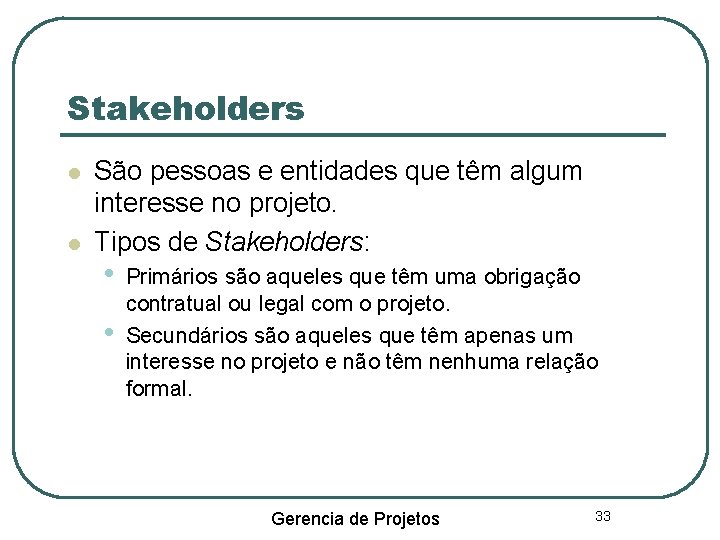 Stakeholders

• São pessoas e entidades que têm algum interesse no projeto.

• Tipos de Stakeholders:

• Primários são aqueles que têm uma obrigação contratual ou legal com o projeto.

• Secundários são aqueles que têm apenas um interesse no projeto e não têm nenhuma relação formal.

Gerencia de Projetos

33